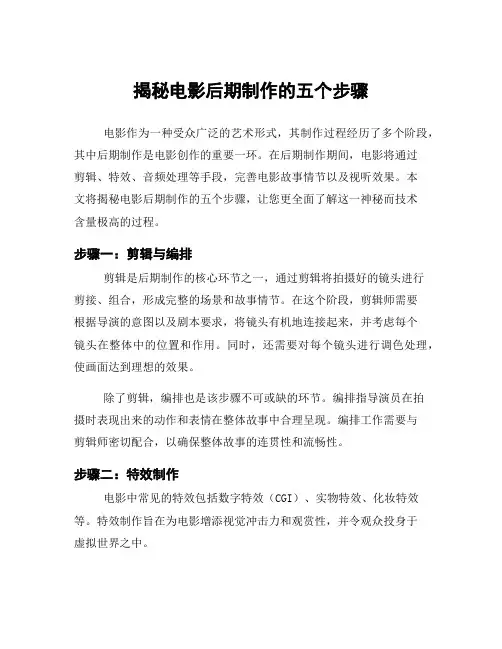 揭秘电影后期制作的五个步骤

电影作为一种受众广泛的艺术形式，其制作过程经历了多个阶段，其中后期制作是电影创作的重要一环。在后期制作期间，电影将通过剪辑、特效、音频处理等手段，完善电影故事情节以及视听效果。本文将揭秘电影后期制作的五个步骤，让您更全面了解这一神秘而技术含量极高的过程。

步骤一：剪辑与编排

剪辑是后期制作的核心环节之一，通过剪辑将拍摄好的镜头进行剪接、组合，形成完整的场景和故事情节。在这个阶段，剪辑师需要根据导演的意图以及剧本要求，将镜头有机地连接起来，并考虑每个镜头在整体中的位置和作用。同时，还需要对每个镜头进行调色处理，使画面达到理想的效果。

除了剪辑，编排也是该步骤不可或缺的环节。编排指导演员在拍摄时表现出来的动作和表情在整体故事中合理呈现。编排工作需要与剪辑师密切配合，以确保整体故事的连贯性和流畅性。

步骤二：特效制作

电影中常见的特效包括数字特效（CGI）、实物特效、化妆特效等。特效制作旨在为电影增添视觉冲击力和观赏性，并令观众投身于虚拟世界之中。